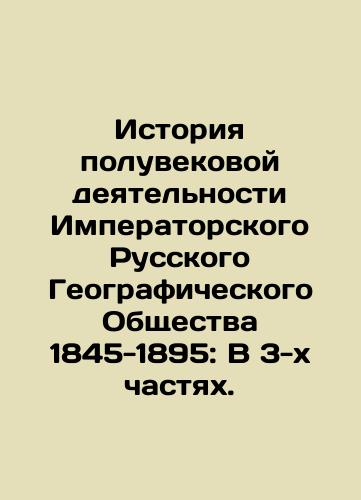 История полувековой деятельности Императорского Русского Географического Общества 1845-1895: В 3-х частях.